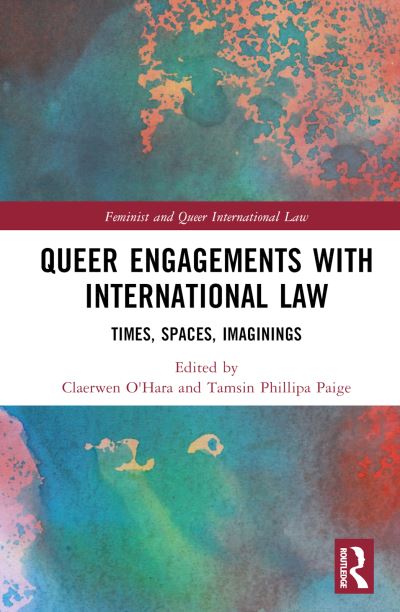 Feminist and Queer International Law

QUEER ENGAGEMENTS WITH INTERNATIONAL LAW

TIMES, SPACES, IMAGININGS

Edited by
Claerwen O'Hara and Tamsin Phillipa Paige

ROUTLEDGE